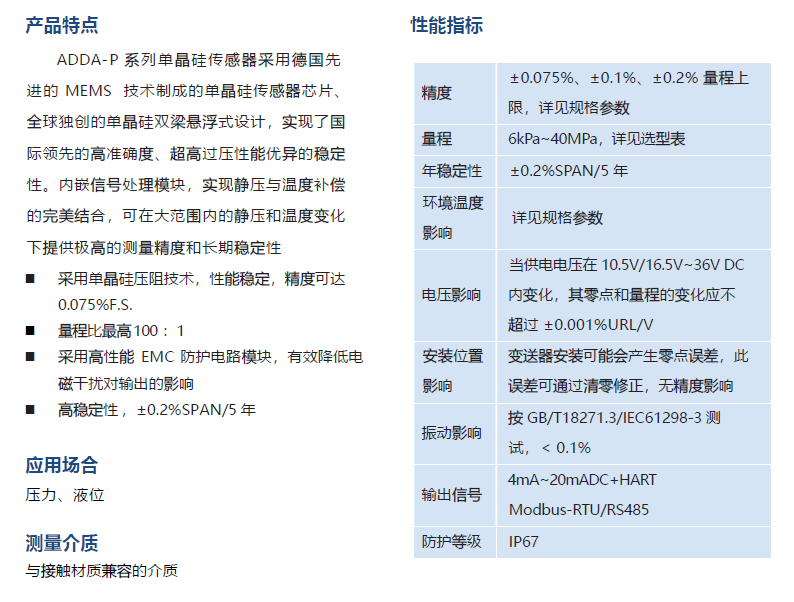 产品特点

ADDA-P 系列单晶硅传感器采用德国先进的 MEMS 技术制成的单晶硅传感器芯片、全球独创的单晶硅双梁悬浮式设计，实现了国际领先的高准确度、超高过压性能优异的稳定性。内嵌信号处理模块，实现静压与温度补偿的完美结合，可在大范围内的静压和温度变化下提供极高的测量精度和长期稳定性

■ 采用单晶硅压阻技术，性能稳定，精度可达 0.075%F.S.
■ 量程比最高100：1
■ 采用高性能 EMC 防护电路模块，有效降低电磁干扰对输出的影响
■ 高稳定性，±0.2%SPAN/5 年

应用场合
压力、液位

测量介质
与接触材质兼容的介质

性能指标

| 精度 | ±0.075%、±0.1%、±0.2% 量程上限，详见规格参数 |
|---|---|
| 量程 | 6kPa~40MPa，详见选型表 |
| 年稳定性 | ±0.2%SPAN/5 年 |
| 环境温度影响 | 详见规格参数 |
| 电压影响 | 当供电电压在 10.5V/16.5V~36V DC 内变化，其零点和量程的变化应不超过 ±0.001%URL/V |
| 安装位置影响 | 变送器安装可能会产生零点误差，此误差可通过清零修正，无精度影响 |
| 振动影响 | 按 GB/T18271.3/IEC61298-3 测试，＜ 0.1% |
| 输出信号 | 4mA~20mADC+HART Modbus-RTU/RS485 |
| 防护等级 | IP67 |